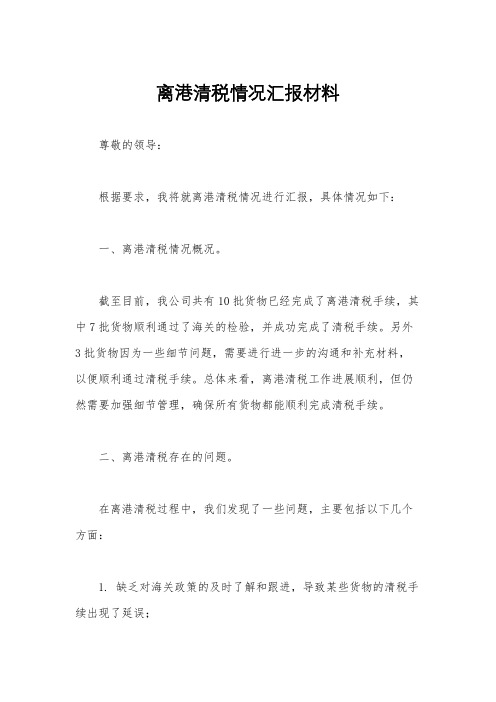 离港清税情况汇报材料

尊敬的领导：

根据要求，我将就离港清税情况进行汇报，具体情况如下：

一、离港清税情况概况。

截至目前，我公司共有10批货物已经完成了离港清税手续，其中7批货物顺利通过了海关的检验，并成功完成了清税手续。另外3批货物因为一些细节问题，需要进行进一步的沟通和补充材料，以便顺利通过清税手续。总体来看，离港清税工作进展顺利，但仍然需要加强细节管理，确保所有货物都能顺利完成清税手续。

二、离港清税存在的问题。

在离港清税过程中，我们发现了一些问题，主要包括以下几个方面：

1. 缺乏对海关政策的及时了解和跟进，导致某些货物的清税手续出现了延误；